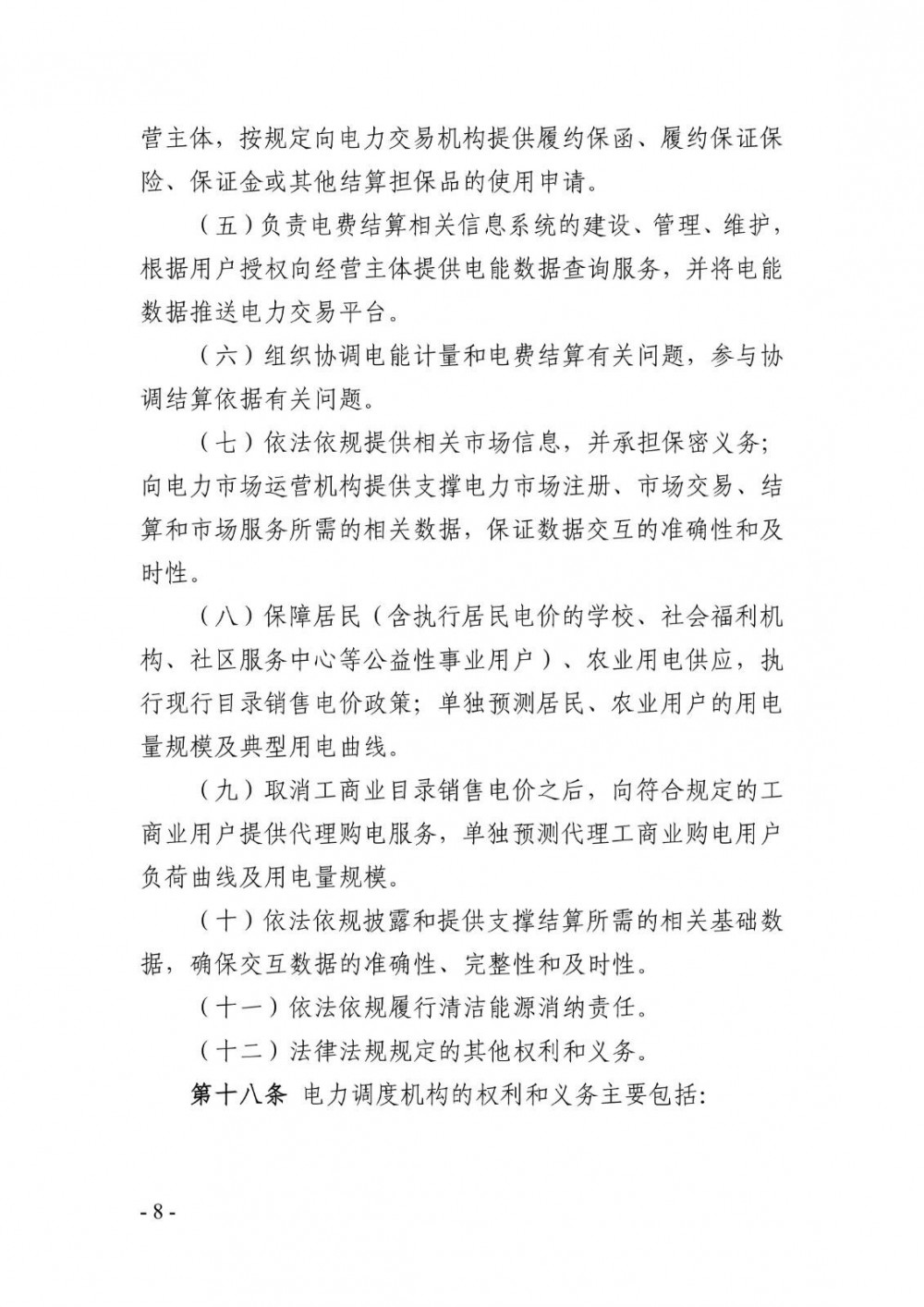 营主体，按规定向电力交易机构提供履约保函、履约保证保险、保证金或其他结算担保品的使用申请。

（五）负责电费结算相关信息系统的建设、管理、维护，根据用户授权向经营主体提供电能数据查询服务，并将电能数据推送电力交易平台。

（六）组织协调电能计量和电费结算有关问题，参与协调结算依据有关问题。

（七）依法依规提供相关市场信息，并承担保密义务；向电力市场运营机构提供支撑电力市场注册、市场交易、结算和市场服务所需的相关数据，保证数据交互的准确性和及时性。

（八）保障居民（含执行居民电价的学校、社会福利机构、社区服务中心等公益性事业用户）、农业用电供应，执行现行目录销售电价政策；单独预测居民、农业用户的用电量规模及典型用电曲线。

（九）取消工商业目录销售电价之后，向符合规定的工商业用户提供代理购电服务，单独预测代理工商业购电用户负荷曲线及用电量规模。

（十）依法依规披露和提供支撑结算所需的相关基础数据，确保交互数据的准确性、完整性和及时性。

（十一）依法依规履行清洁能源消纳责任。

（十二）法律法规规定的其他权利和义务。

第十八条 电力调度机构的权利和义务主要包括：

- 8 -